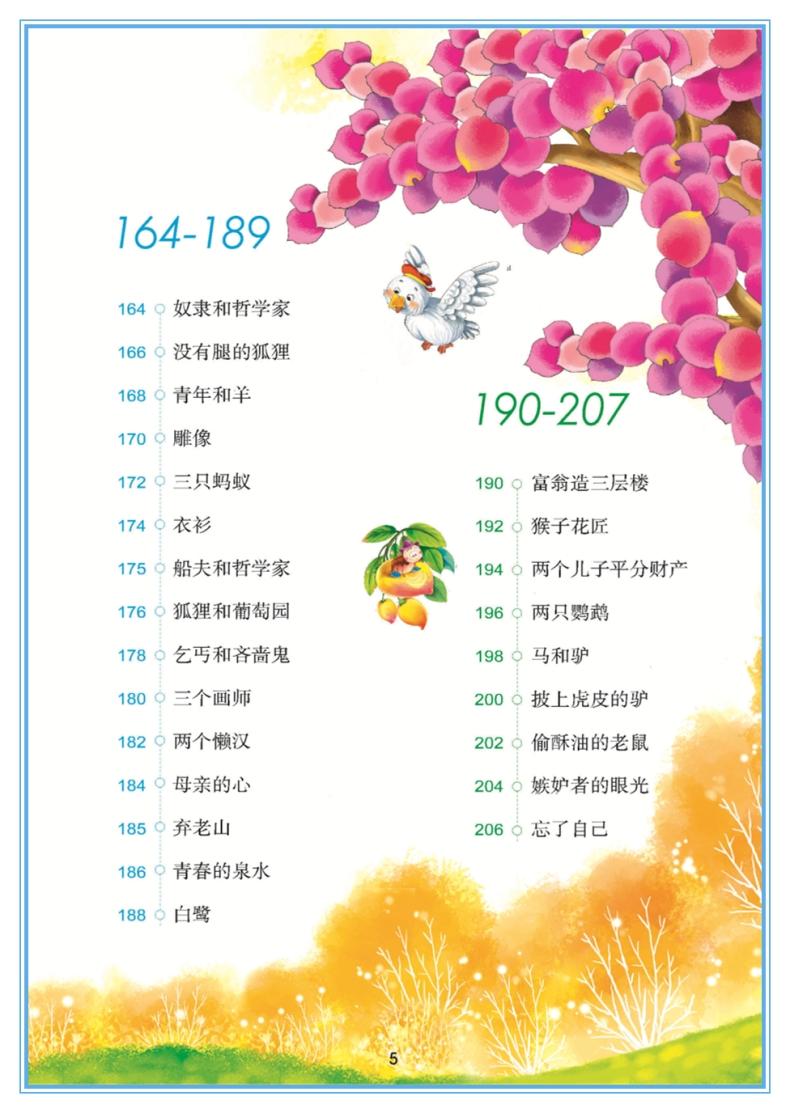 164-189

164 奴隶和哲学家
166 没有腿的狐狸
168 青年和羊
170 雕像
172 三只蚂蚁
174 衣衫
175 船夫和哲学家
176 狐狸和葡萄园
178 乞丐和吝啬鬼
180 三个画师
182 两个懒汉
184 母亲的心
185 弃老山
186 青春的泉水
188 白鹭

190-207

190 富翁造三层楼
192 猴子花匠
194 两个儿子平分财产
196 两只鹦鹉
198 马和驴
200 披上虎皮的驴
202 偷酥油的老鼠
204 嫉妒者的眼光
206 忘了自己

5